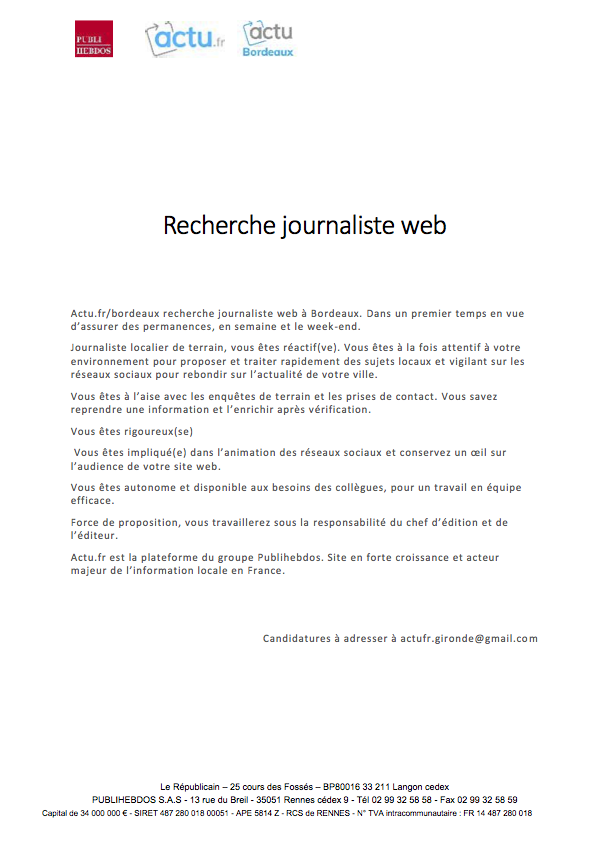 PUBLI HEBDOS

actu.fr

actu Bordeaux

Recherche journaliste web

Actu.fr/bordeaux recherche journaliste web à Bordeaux. Dans un premier temps en vue d'assurer des permanences, en semaine et le week-end.

Journaliste localier de terrain, vous êtes réactif(ve). Vous êtes à la fois attentif à votre environnement pour proposer et traiter rapidement des sujets locaux et vigilant sur les réseaux sociaux pour rebondir sur l'actualité de votre ville.

Vous êtes à l'aise avec les enquêtes de terrain et les prises de contact. Vous savez reprendre une information et l'enrichir après vérification.

Vous êtes rigoureux(se)

Vous êtes impliqué(e) dans l'animation des réseaux sociaux et conservez un œil sur l'audience de votre site web.

Vous êtes autonome et disponible aux besoins des collègues, pour un travail en équipe efficace.

Force de proposition, vous travaillerez sous la responsabilité du chef d'édition et de l'éditeur.

Actu.fr est la plateforme du groupe Publihebdos. Site en forte croissance et acteur majeur de l'information locale en France.

Candidatures à adresser à actufr.gironde@gmail.com

Le Républicain – 25 cours des Fossés – BP80016 33 211 Langon cedex
PUBLIHEBDOS S.A.S - 13 rue du Breil - 35051 Rennes cédex 9 - Tél 02 99 32 58 58 - Fax 02 99 32 58 59
Capital de 34 000 000 € - SIRET 487 280 018 00051 - APE 5814 Z - RCS de RENNES - N° TVA intracommunautaire : FR 14 487 280 018